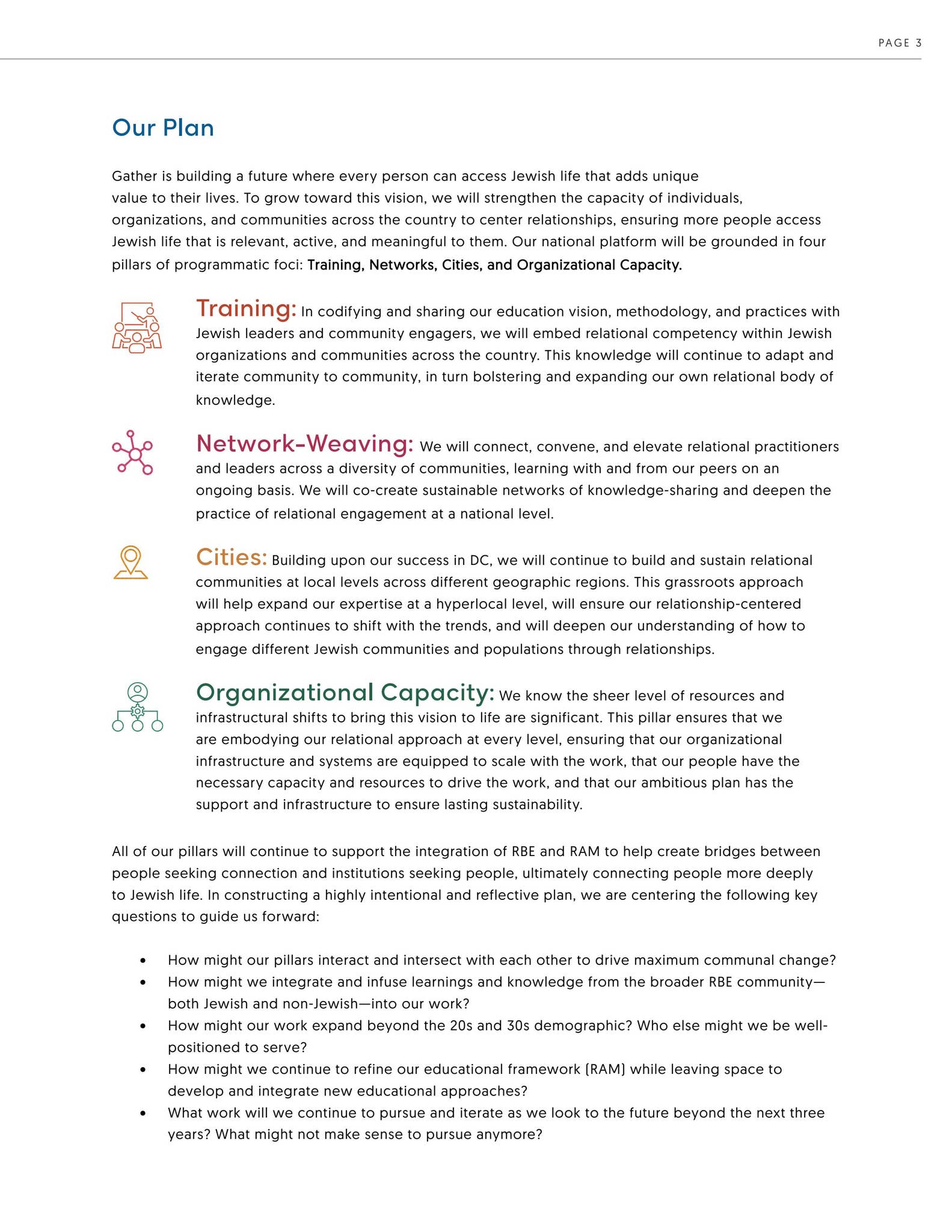 PAGE 3

Our Plan

Gather is building a future where every person can access Jewish life that adds unique value to their lives. To grow toward this vision, we will strengthen the capacity of individuals, organizations, and communities across the country to center relationships, ensuring more people access Jewish life that is relevant, active, and meaningful to them. Our national platform will be grounded in four pillars of programmatic foci: Training, Networks, Cities, and Organizational Capacity.

Training: In codifying and sharing our education vision, methodology, and practices with Jewish leaders and community engagers, we will embed relational competency within Jewish organizations and communities across the country. This knowledge will continue to adapt and iterate community to community, in turn bolstering and expanding our own relational body of knowledge.

Network-Weaving: We will connect, convene, and elevate relational practitioners and leaders across a diversity of communities, learning with and from our peers on an ongoing basis. We will co-create sustainable networks of knowledge-sharing and deepen the practice of relational engagement at a national level.

Cities: Building upon our success in DC, we will continue to build and sustain relational communities at local levels across different geographic regions. This grassroots approach will help expand our expertise at a hyperlocal level, will ensure our relationship-centered approach continues to shift with the trends, and will deepen our understanding of how to engage different Jewish communities and populations through relationships.

Organizational Capacity: We know the sheer level of resources and infrastructural shifts to bring this vision to life are significant. This pillar ensures that we are embodying our relational approach at every level, ensuring that our organizational infrastructure and systems are equipped to scale with the work, that our people have the necessary capacity and resources to drive the work, and that our ambitious plan has the support and infrastructure to ensure lasting sustainability.

All of our pillars will continue to support the integration of RBE and RAM to help create bridges between people seeking connection and institutions seeking people, ultimately connecting people more deeply to Jewish life. In constructing a highly intentional and reflective plan, we are centering the following key questions to guide us forward:

• How might our pillars interact and intersect with each other to drive maximum communal change?
• How might we integrate and infuse learnings and knowledge from the broader RBE community—both Jewish and non-Jewish—into our work?
• How might our work expand beyond the 20s and 30s demographic? Who else might we be well-positioned to serve?
• How might we continue to refine our educational framework (RAM) while leaving space to develop and integrate new educational approaches?
• What work will we continue to pursue and iterate as we look to the future beyond the next three years? What might not make sense to pursue anymore?